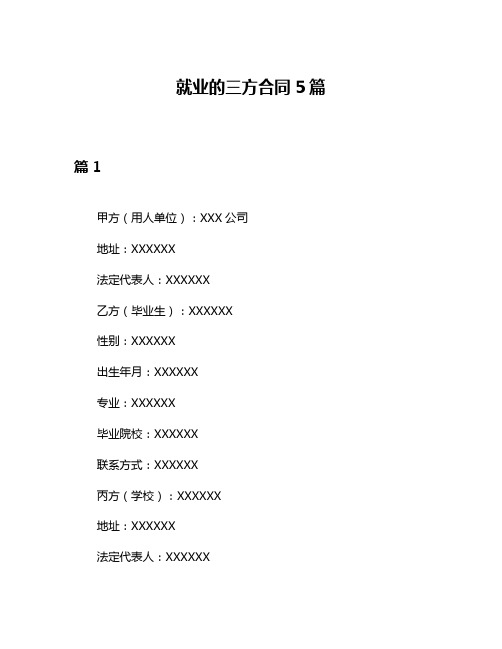 就业的三方合同 5 篇

篇 1

甲方（用人单位）：XXX 公司

地址：XXXXXX

法定代表人：XXXXXX

乙方（毕业生）：XXXXXX

性别：XXXXXX

出生年月：XXXXXX

专业：XXXXXX

毕业院校：XXXXXX

联系方式：XXXXXX

丙方（学校）：XXXXXX

地址：XXXXXX

法定代表人：XXXXXX